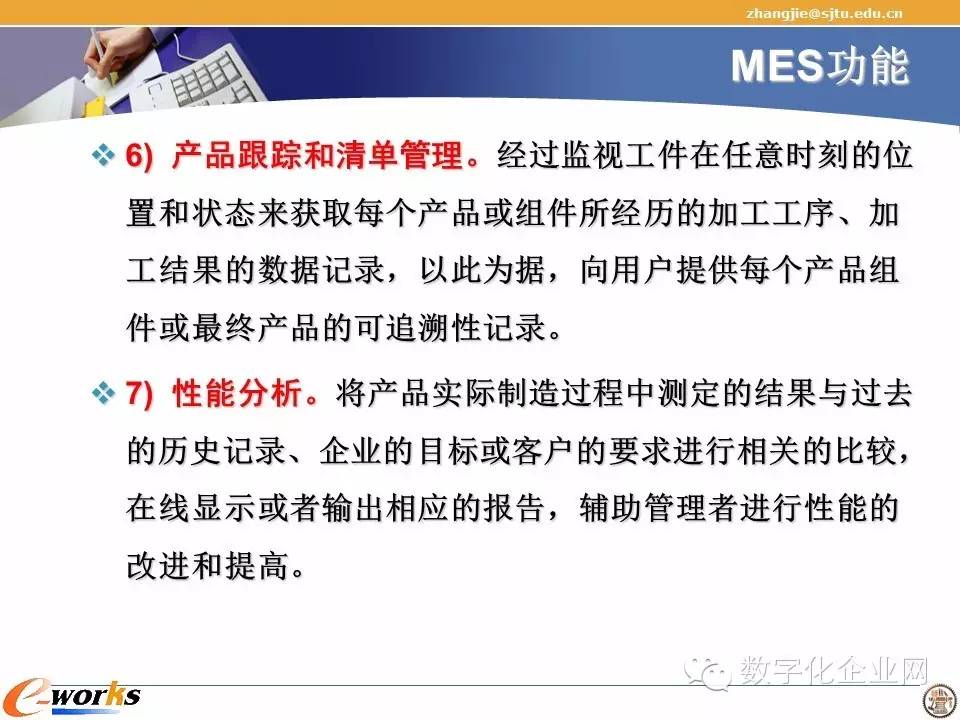 zhangjie@sjtu.edu.cn

MES功能

❖ 6) 产品跟踪和清单管理。经过监视工件在任意时刻的位置和状态来获取每个产品或组件所经历的加工工序、加工结果的数据记录，以此为据，向用户提供每个产品组件或最终产品的可追溯性记录。

❖ 7) 性能分析。将产品实际制造过程中测定的结果与过去的历史记录、企业的目标或客户的要求进行相关的比较，在线显示或者输出相应的报告，辅助管理者进行性能的改进和提高。

数字化企业网

e-works